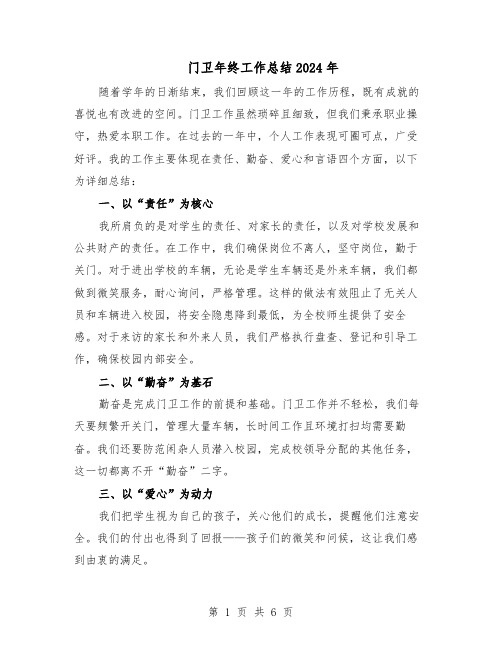 门卫年终工作总结2024年

随着学年的日渐结束，我们回顾这一年的工作历程，既有成就的喜悦也有改进的空间。门卫工作虽然琐碎且细致，但我们秉承职业操守，热爱本职工作。在过去的一年中，个人工作表现可圈可点，广受好评。我的工作主要体现在责任、勤奋、爱心和言语四个方面，以下为详细总结：

一、以“责任”为核心

我所肩负的是对学生的责任、对家长的责任，以及对学校发展和公共财产的责任。在工作中，我们确保岗位不离人，坚守岗位，勤于关门。对于进出学校的车辆，无论是学生车辆还是外来车辆，我们都做到微笑服务，耐心询问，严格管理。这样的做法有效阻止了无关人员和车辆进入校园，将安全隐患降到最低，为全校师生提供了安全感。对于来访的家长和外来人员，我们严格执行盘查、登记和引导工作，确保校园内部安全。

二、以“勤奋”为基石

勤奋是完成门卫工作的前提和基础。门卫工作并不轻松，我们每天要频繁开关门，管理大量车辆，长时间工作且环境打扫均需要勤奋。我们还要防范闲杂人员潜入校园，完成校领导分配的其他任务，这一切都离不开“勤奋”二字。

三、以“爱心”为动力

我们把学生视为自己的孩子，关心他们的成长，提醒他们注意安全。我们的付出也得到了回报——孩子们的微笑和问候，这让我们感到由衷的满足。

第 1 页 共 6 页